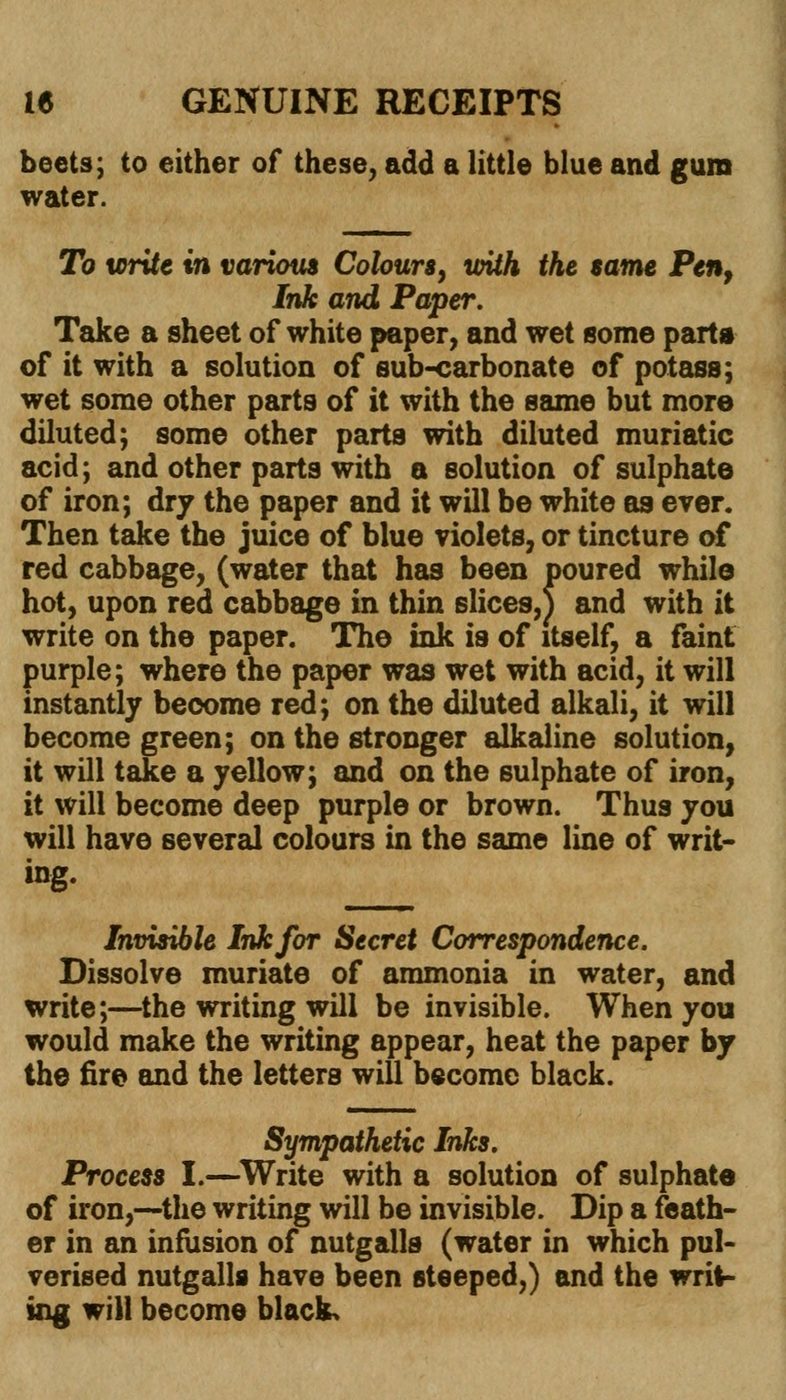 16 GENUINE RECEIPTS

beets; to either of these, add a little blue and gum water.

To write in various Colours, with the same Pen, Ink and Paper.

Take a sheet of white paper, and wet some parts of it with a solution of sub-carbonate of potass; wet some other parts of it with the same but more diluted; some other parts with diluted muriatic acid; and other parts with a solution of sulphate of iron; dry the paper and it will be white as ever. Then take the juice of blue violets, or tincture of red cabbage, (water that has been poured while hot, upon red cabbage in thin slices,) and with it write on the paper. The ink is of itself, a faint purple; where the paper was wet with acid, it will instantly become red; on the diluted alkali, it will become green; on the stronger alkaline solution, it will take a yellow; and on the sulphate of iron, it will become deep purple or brown. Thus you will have several colours in the same line of writing.

Invisible Ink for Secret Correspondence.

Dissolve muriate of ammonia in water, and write;—the writing will be invisible. When you would make the writing appear, heat the paper by the fire and the letters will become black.

Sympathetic Inks.

Process I.—Write with a solution of sulphate of iron,—the writing will be invisible. Dip a feather in an infusion of nutgalls (water in which pulverised nutgalls have been steeped,) and the writing will become black.